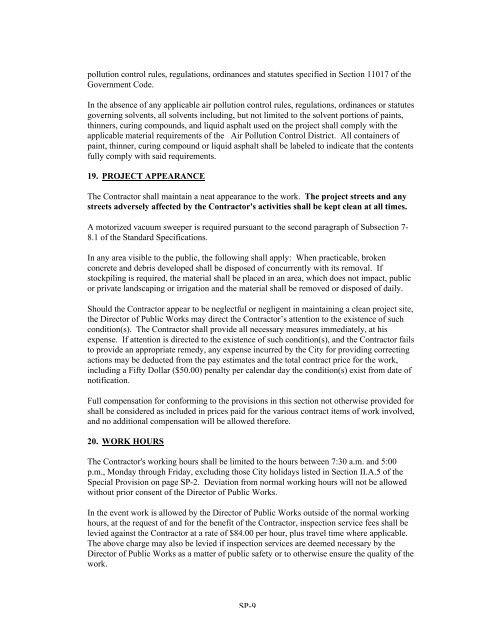 pollution control rules, regulations, ordinances and statutes specified in Section 11017 of the Government Code.

In the absence of any applicable air pollution control rules, regulations, ordinances or statutes governing solvents, all solvents including, but not limited to the solvent portions of paints, thinners, curing compounds, and liquid asphalt used on the project shall comply with the applicable material requirements of the Air Pollution Control District. All containers of paint, thinner, curing compound or liquid asphalt shall be labeled to indicate that the contents fully comply with said requirements.

19. PROJECT APPEARANCE

The Contractor shall maintain a neat appearance to the work. The project streets and any streets adversely affected by the Contractor's activities shall be kept clean at all times.

A motorized vacuum sweeper is required pursuant to the second paragraph of Subsection 7-8.1 of the Standard Specifications.

In any area visible to the public, the following shall apply: When practicable, broken concrete and debris developed shall be disposed of concurrently with its removal. If stockpiling is required, the material shall be placed in an area, which does not impact, public or private landscaping or irrigation and the material shall be removed or disposed of daily.

Should the Contractor appear to be neglectful or negligent in maintaining a clean project site, the Director of Public Works may direct the Contractor's attention to the existence of such condition(s). The Contractor shall provide all necessary measures immediately, at his expense. If attention is directed to the existence of such condition(s), and the Contractor fails to provide an appropriate remedy, any expense incurred by the City for providing correcting actions may be deducted from the pay estimates and the total contract price for the work, including a Fifty Dollar ($50.00) penalty per calendar day the condition(s) exist from date of notification.

Full compensation for conforming to the provisions in this section not otherwise provided for shall be considered as included in prices paid for the various contract items of work involved, and no additional compensation will be allowed therefore.

20. WORK HOURS

The Contractor's working hours shall be limited to the hours between 7:30 a.m. and 5:00 p.m., Monday through Friday, excluding those City holidays listed in Section II.A.5 of the Special Provision on page SP-2. Deviation from normal working hours will not be allowed without prior consent of the Director of Public Works.

In the event work is allowed by the Director of Public Works outside of the normal working hours, at the request of and for the benefit of the Contractor, inspection service fees shall be levied against the Contractor at a rate of $84.00 per hour, plus travel time where applicable. The above charge may also be levied if inspection services are deemed necessary by the Director of Public Works as a matter of public safety or to otherwise ensure the quality of the work.

SP-9